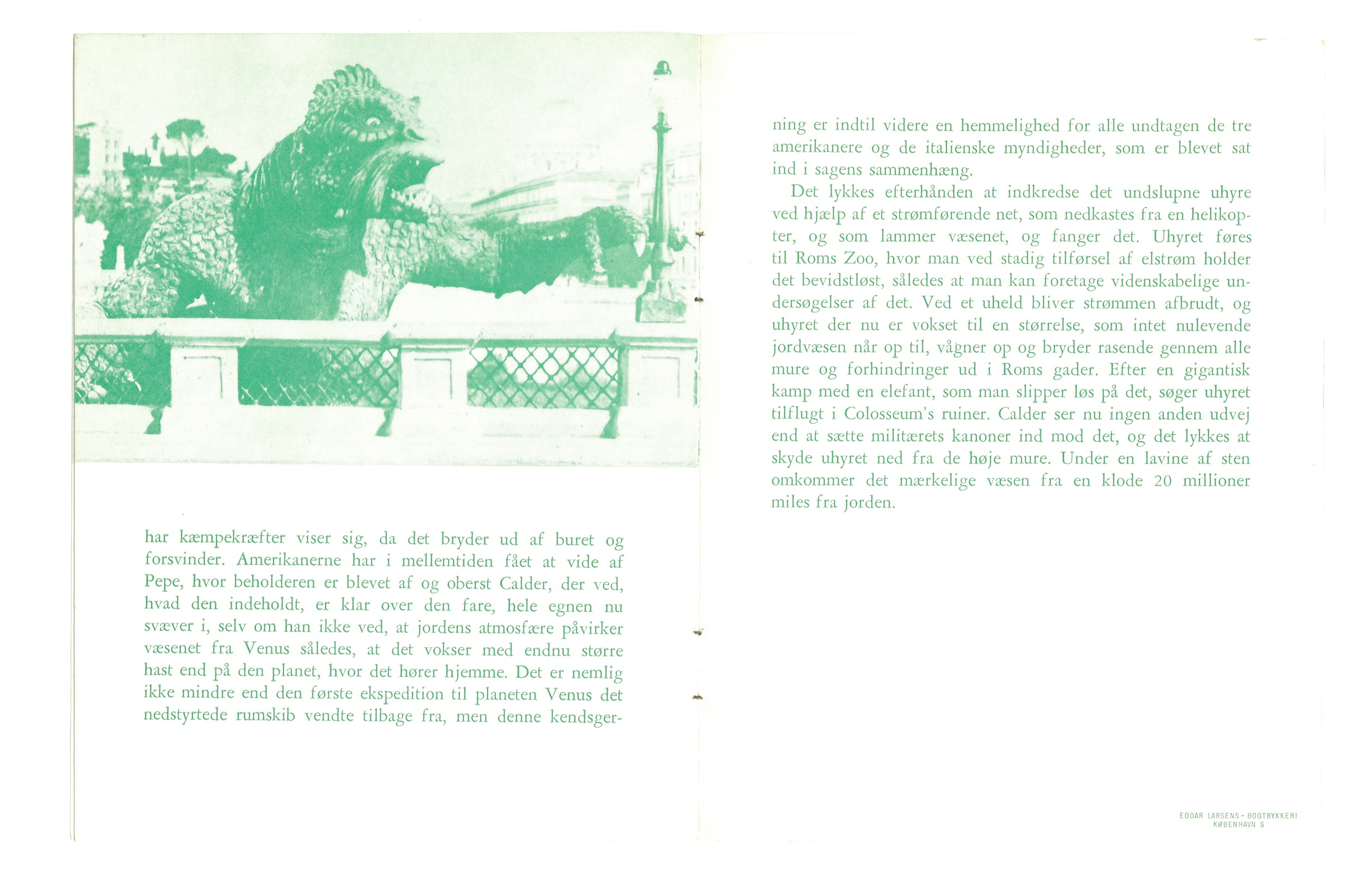 har kæmpekræfter viser sig, da det bryder ud af buret og forsvinder. Amerikanerne har i mellemtiden fået at vide af Pepe, hvor beholderen er blevet af og oberst Calder, der ved, hvad den indeholdt, er klar over den fare, hele egnen nu svæver i, selv om han ikke ved, at jordens atmosfære påvirker væsenet fra Venus således, at det vokser med endnu større hast end på den planet, hvor det hører hjemme. Det er nemlig ikke mindre end den første ekspedition til planeten Venus det nedstyrtede rumskib vendte tilbage fra, men denne kendsgerning er indtil videre en hemmelighed for alle undtagen de tre amerikanere og de italienske myndigheder, som er blevet sat ind i sagens sammenhæng.

Det lykkes efterhånden at indkredse det undslupne uhyre ved hjælp af et strømførende net, som nedkastes fra en helikopter, og som lammer væsenet, og fanger det. Uhyret føres til Roms Zoo, hvor man ved stadig tilførsel af elstrøm holder det bevidstløst, således at man kan foretage videnskabelige undersøgelser af det. Ved et uheld bliver strømmen afbrudt, og uhyret der nu er vokset til en størrelse, som intet nulevende jordvæsen når op til, vågner op og bryder rasende gennem alle mure og forhindringer ud i Roms gader. Efter en gigantisk kamp med en elefant, som man slipper løs på det, søger uhyret tilflugt i Colosseum's ruiner. Calder ser nu ingen anden udvej end at sætte militærets kanoner ind mod det, og det lykkes at skyde uhyret ned fra de høje mure. Under en lavine af sten omkommer det mærkelige væsen fra en klode 20 millioner miles fra jorden.

EDGAR LARSENS - BOGTRYKKERI
KØBENHAVN S